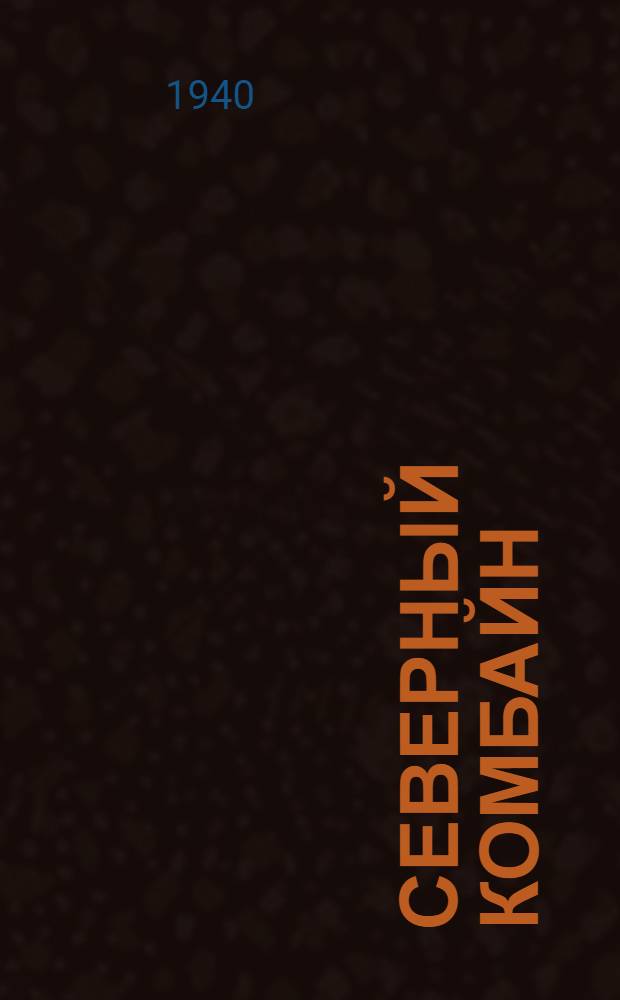 1940

СЕВЕРНЫЙ КОМБАЙН